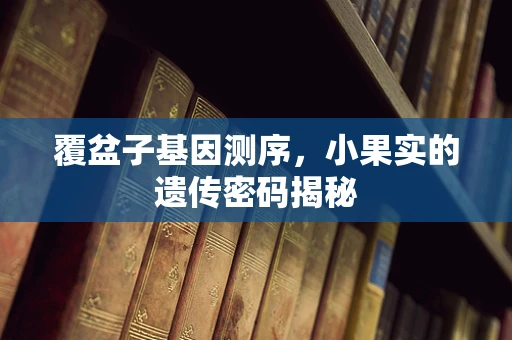 覆盆子基因测序，小果实的遗传密码揭秘